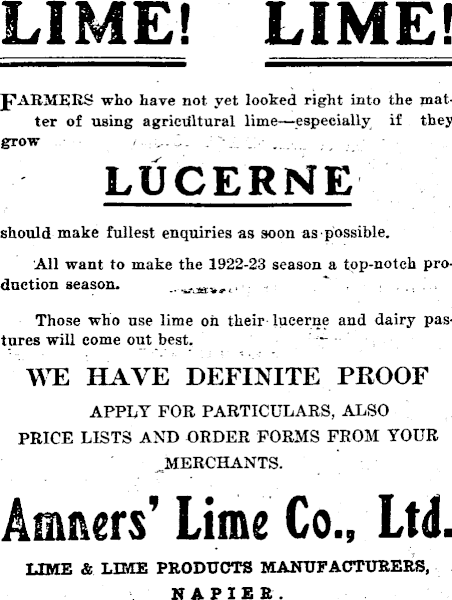 LIME! LIME!

FARMERS who have not yet looked right into the matter of using agricultural lime—especially if they grow

LUCERNE

should make fullest enquiries as soon as possible.

All want to make the 1922-23 season a top-notch production season.

Those who use lime on their lucerne and dairy pastures will come out best.

WE HAVE DEFINITE PROOF

APPLY FOR PARTICULARS, ALSO PRICE LISTS AND ORDER FORMS FROM YOUR MERCHANTS.

Amners' Lime Co., Ltd.

LIME & LIME PRODUCTS MANUFACTURERS, NAPIER.